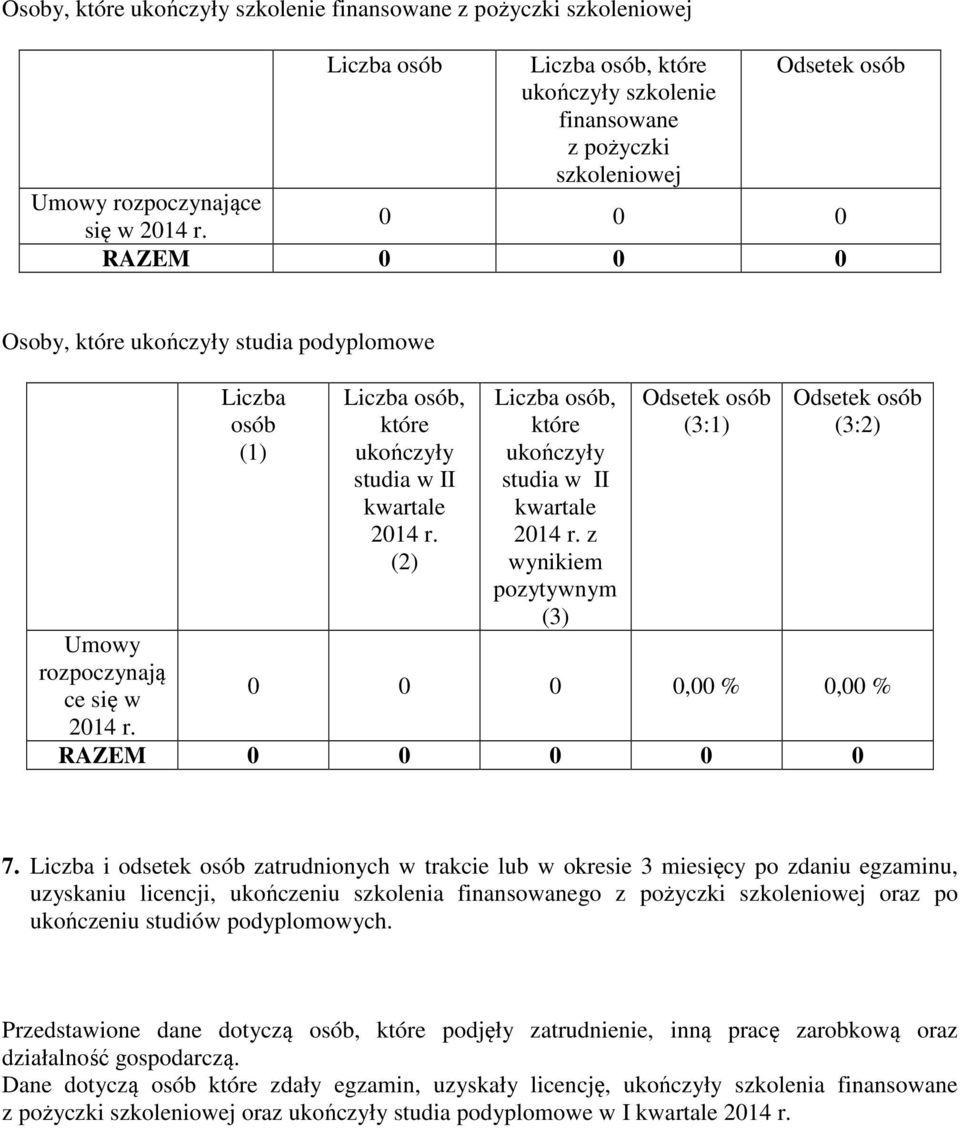 Osoby, które ukończyły szkolenie finansowane z pożyczki szkoleniowej

|  | Liczba osób | Liczba osób, które ukończyły szkolenie finansowane z pożyczki szkoleniowej | Odsetek osób |
|---|---|---|---|
| Umowy rozpoczynające się w 2014 r. | 0 | 0 | 0 |
| RAZEM | 0 | 0 | 0 |

Osoby, które ukończyły studia podyplomowe

|  | Liczba osób (1) | Liczba osób, które ukończyły studia w II kwartale 2014 r. (2) | Liczba osób, które ukończyły studia w II kwartale 2014 r. z wynikiem pozytywnym (3) | Odsetek osób (3:1) | Odsetek osób (3:2) |
|---|---|---|---|---|---|
| Umowy rozpoczynają ce się w 2014 r. | 0 | 0 | 0 | 0,00 % | 0,00 % |
| RAZEM | 0 | 0 | 0 | 0 | 0 |

7. Liczba i odsetek osób zatrudnionych w trakcie lub w okresie 3 miesięcy po zdaniu egzaminu, uzyskaniu licencji, ukończeniu szkolenia finansowanego z pożyczki szkoleniowej oraz po ukończeniu studiów podyplomowych.

Przedstawione dane dotyczą osób, które podjęły zatrudnienie, inną pracę zarobkową oraz działalność gospodarczą.
Dane dotyczą osób które zdały egzamin, uzyskały licencję, ukończyły szkolenia finansowane z pożyczki szkoleniowej oraz ukończyły studia podyplomowe w I kwartale 2014 r.